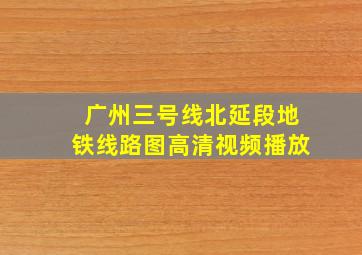 广州三号线北延段地铁线路图高清视频播放